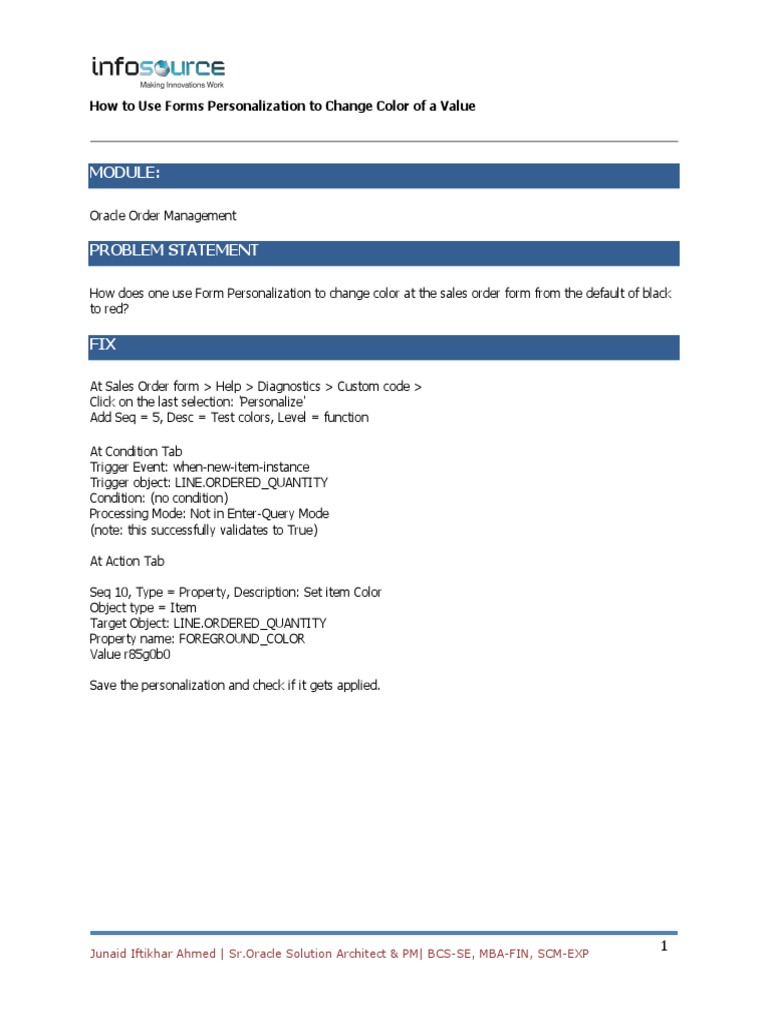 infosource
Making Innovations Work

How to Use Forms Personalization to Change Color of a Value

MODULE:

Oracle Order Management

PROBLEM STATEMENT

How does one use Form Personalization to change color at the sales order form from the default of black to red?

FIX

At Sales Order form > Help > Diagnostics > Custom code >
Click on the last selection: 'Personalize'
Add Seq = 5, Desc = Test colors, Level = function

At Condition Tab
Trigger Event: when-new-item-instance
Trigger object: LINE.ORDERED_QUANTITY
Condition: (no condition)
Processing Mode: Not in Enter-Query Mode
(note: this successfully validates to True)

At Action Tab

Seq 10, Type = Property, Description: Set item Color
Object type = Item
Target Object: LINE.ORDERED_QUANTITY
Property name: FOREGROUND_COLOR
Value r85g0b0

Save the personalization and check if it gets applied.

Junaid Iftikhar Ahmed | Sr.Oracle Solution Architect & PM| BCS-SE, MBA-FIN, SCM-EXP

1